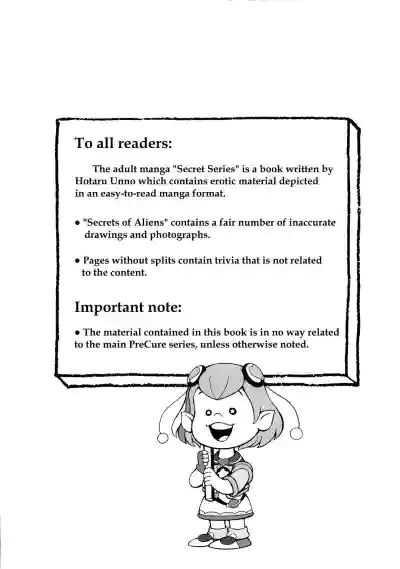 To all readers:

The adult manga "Secret Series" is a book written by Hotaru Unno which contains erotic material depicted in an easy-to-read manga format.

• "Secrets of Aliens" contains a fair number of inaccurate drawings and photographs.

• Pages without splits contain trivia that is not related to the content.

Important note:

• The material contained in this book is in no way related to the main PreCure series, unless otherwise noted.